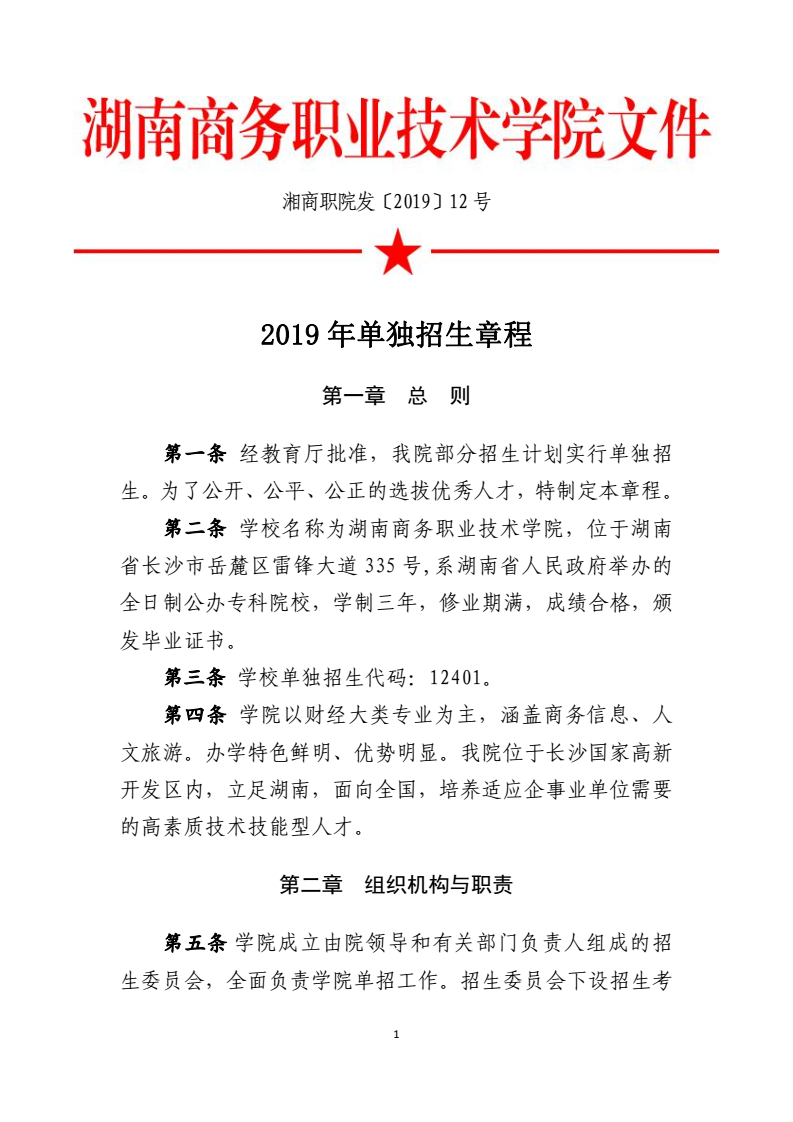 湖南商务职业技术学院文件

湘商职院发〔2019〕12 号

2019 年单独招生章程

第一章 总 则

第一条 经教育厅批准，我院部分招生计划实行单独招生。为了公开、公平、公正的选拔优秀人才，特制定本章程。

第二条 学校名称为湖南商务职业技术学院，位于湖南省长沙市岳麓区雷锋大道 335 号,系湖南省人民政府举办的全日制公办专科院校，学制三年，修业期满，成绩合格，颁发毕业证书。

第三条 学校单独招生代码：12401。

第四条 学院以财经大类专业为主，涵盖商务信息、人文旅游。办学特色鲜明、优势明显。我院位于长沙国家高新开发区内，立足湖南，面向全国，培养适应企事业单位需要的高素质技术技能型人才。

第二章 组织机构与职责

第五条 学院成立由院领导和有关部门负责人组成的招生委员会，全面负责学院单招工作。招生委员会下设招生考

1